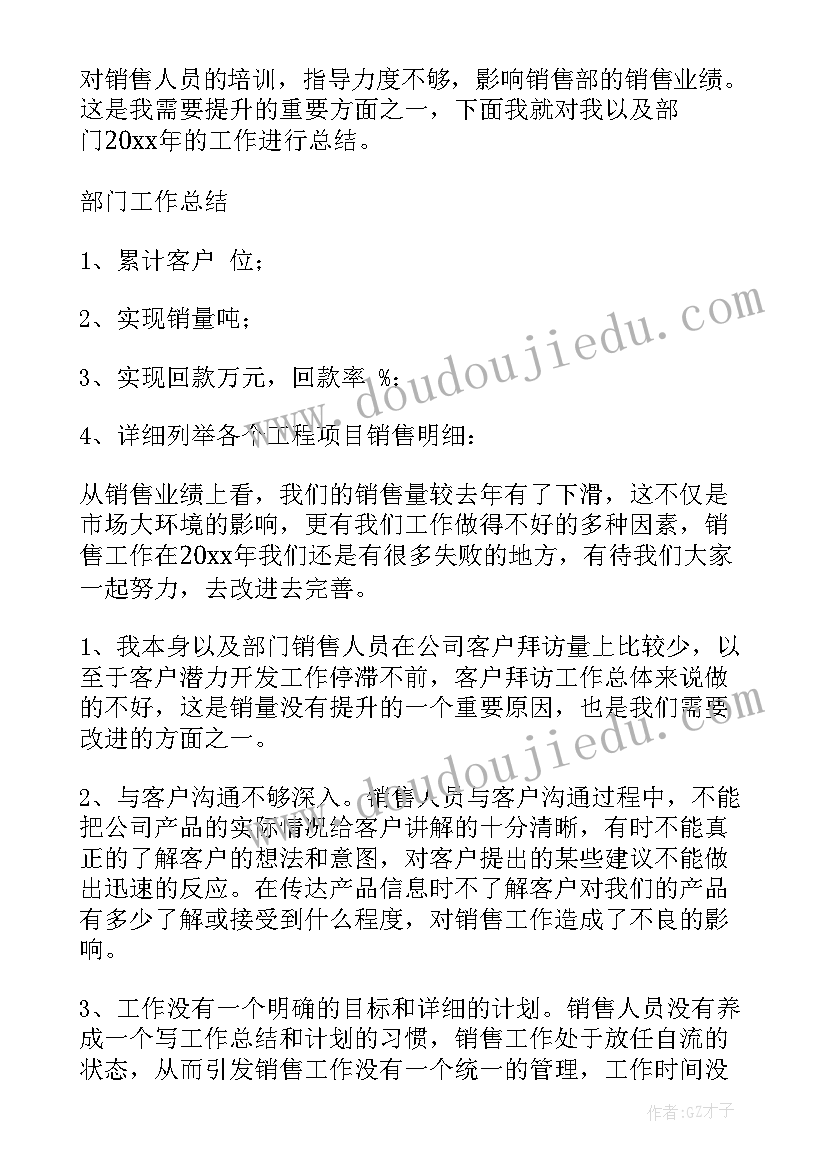 对销售人员的培训，指导力度不够，影响销售部的销售业绩。这是我需要提升的重要方面之一，下面我就对我以及部门20xx年的工作进行总结。

部门工作总结

1、累计客户 位；

2、实现销量吨；

3、实现回款万元，回款率 %；

4、详细列举各个工程项目销售明细：

从销售业绩上看，我们的销售量较去年有了下滑，这不仅是市场大环境的影响，更有我们工作做得不好的多种因素，销售工作在20xx年我们还是有很多失败的地方，有待我们大家一起努力，去改进去完善。

1、我本身以及部门销售人员在公司客户拜访量上比较少，以至于客户潜力开发工作停滞不前，客户拜访工作总体来说做的不好，这是销量没有提升的一个重要原因，也是我们需要改进的方面之一。

2、与客户沟通不够深入。销售人员与客户沟通过程中，不能把公司产品的实际情况给客户讲解的十分清晰，有时不能真正的了解客户的想法和意图，对客户提出的某些建议不能做出迅速的反应。在传达产品信息时不了解客户对我们的产品有多少了解或接受到什么程度，对销售工作造成了不良的影响。

3、工作没有一个明确的目标和详细的计划。销售人员没有养成一个写工作总结和计划的习惯，销售工作处于放任自流的状态，从而引发销售工作没有一个统一的管理，工作时间没

www.doudoujiedu.com

www.doudoujiedu.com

作者:GZ才子